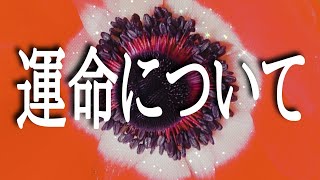 運命について